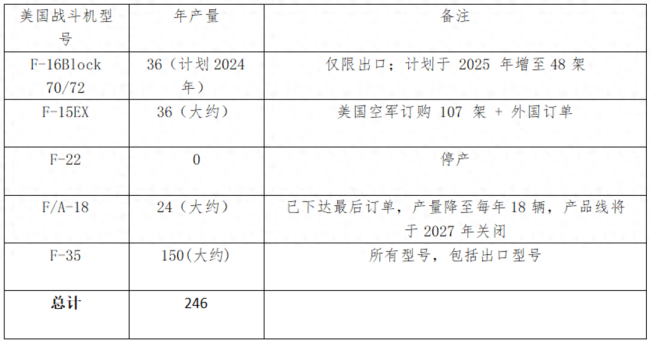 | 美国战斗机型号 | 年产量 | 备注 |
|---|---|---|
| F-16Block 70/72 | 36（计划 2024 年） | 仅限出口；计划于 2025 年增至 48 架 |
| F-15EX | 36（大约） | 美国空军订购 107 架 + 外国订单 |
| F-22 | 0 | 停产 |
| F/A-18 | 24（大约） | 已下达最后订单，产量降至每年 18 辆，产品线将于 2027 年关闭 |
| F-35 | 150(大约) | 所有型号，包括出口型号 |
| **总计** | 246 | |